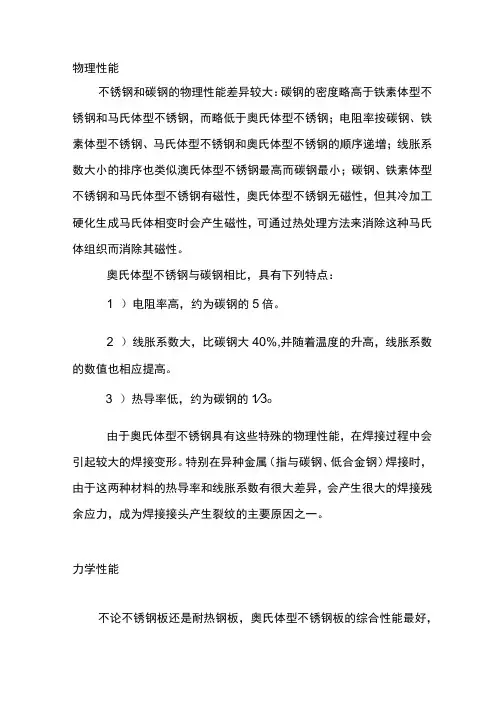 物理性能

不锈钢和碳钢的物理性能差异较大：碳钢的密度略高于铁素体型不锈钢和马氏体型不锈钢，而略低于奥氏体型不锈钢；电阻率按碳钢、铁素体型不锈钢、马氏体型不锈钢和奥氏体型不锈钢的顺序递增；线胀系数大小的排序也类似澳氏体型不锈钢最高而碳钢最小；碳钢、铁素体型不锈钢和马氏体型不锈钢有磁性，奥氏体型不锈钢无磁性，但其冷加工硬化生成马氏体相变时会产生磁性，可通过热处理方法来消除这种马氏体组织而消除其磁性。

奥氏体型不锈钢与碳钢相比，具有下列特点：

1 ）电阻率高，约为碳钢的 5 倍。

2 ）线胀系数大，比碳钢大 40%,并随着温度的升高，线胀系数的数值也相应提高。

3 ）热导率低，约为碳钢的 1/3。

由于奥氏体型不锈钢具有这些特殊的物理性能，在焊接过程中会引起较大的焊接变形。特别在异种金属（指与碳钢、低合金钢）焊接时，由于这两种材料的热导率和线胀系数有很大差异，会产生很大的焊接残余应力，成为焊接接头产生裂纹的主要原因之一。

力学性能

不论不锈钢板还是耐热钢板，奥氏体型不锈钢板的综合性能最好，